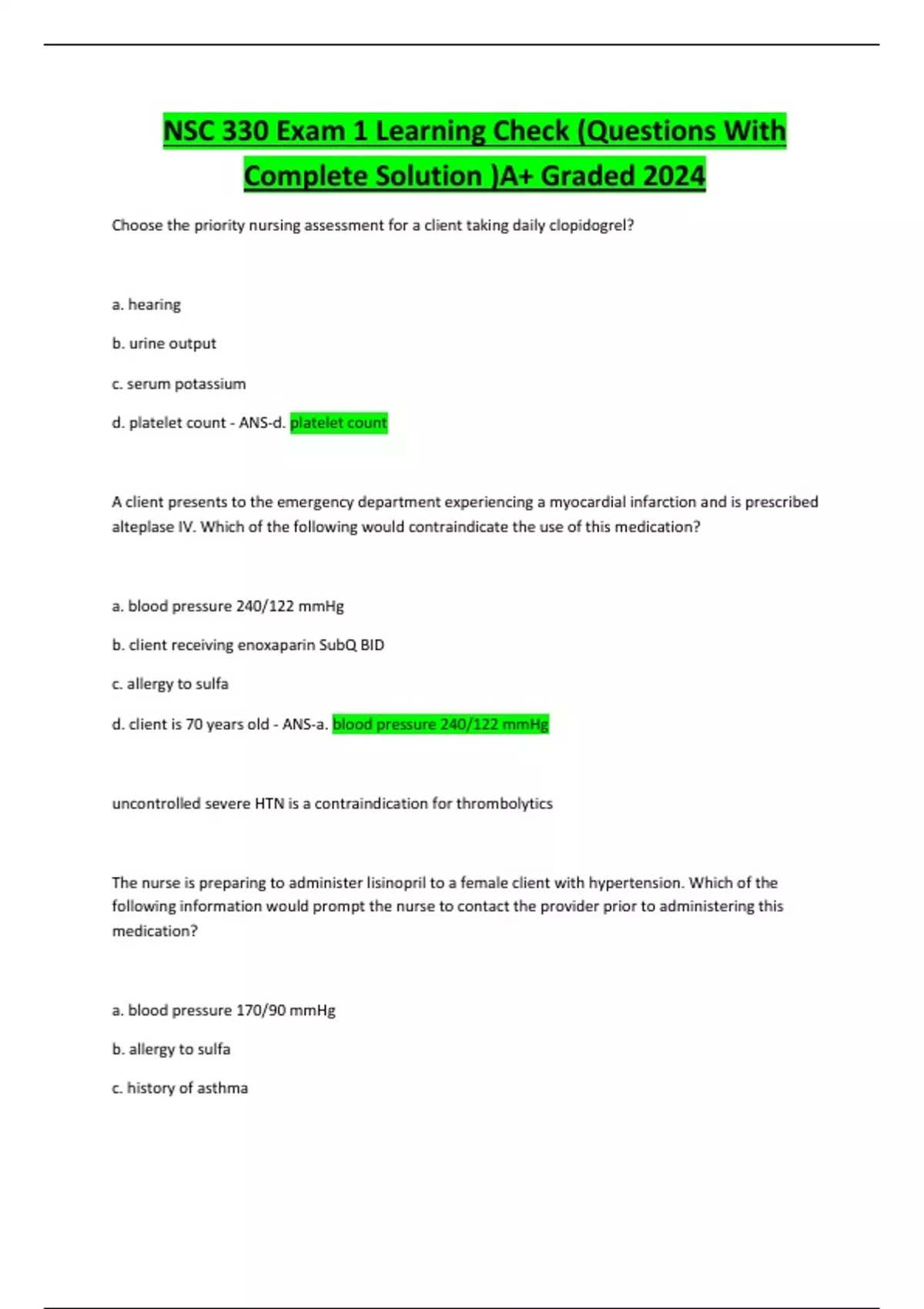 NSC 330 Exam 1 Learning Check (Questions With Complete Solution )A+ Graded 2024

Choose the priority nursing assessment for a client taking daily clopidogrel?

a. hearing

b. urine output

c. serum potassium

d. platelet count - ANS-d. platelet count

A client presents to the emergency department experiencing a myocardial infarction and is prescribed alteplase IV. Which of the following would contraindicate the use of this medication?

a. blood pressure 240/122 mmHg

b. client receiving enoxaparin SubQ BID

c. allergy to sulfa

d. client is 70 years old - ANS-a. blood pressure 240/122 mmHg

uncontrolled severe HTN is a contraindication for thrombolytics

The nurse is preparing to administer lisinopril to a female client with hypertension. Which of the following information would prompt the nurse to contact the provider prior to administering this medication?

a. blood pressure 170/90 mmHg

b. allergy to sulfa

c. history of asthma